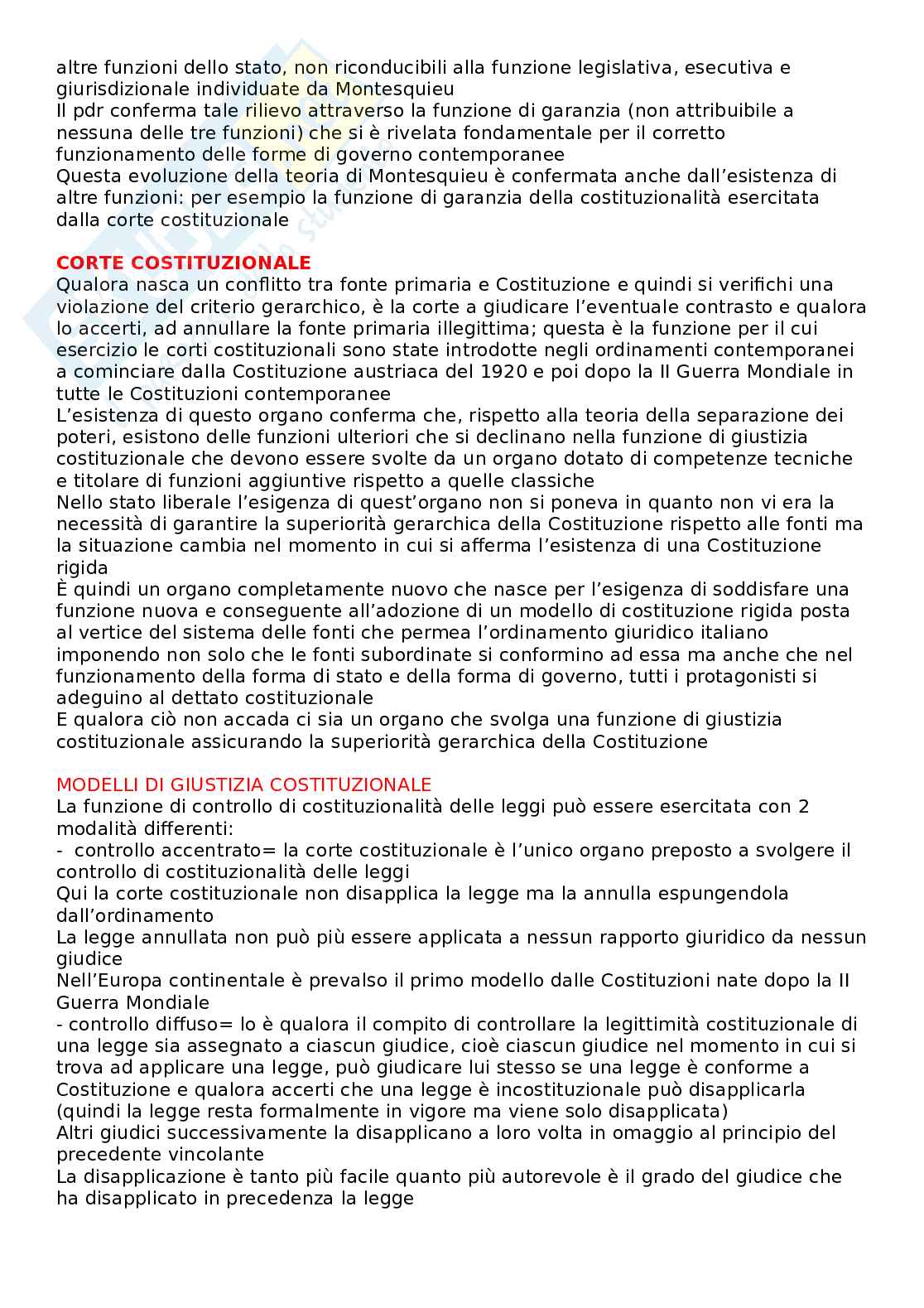 altre funzioni dello stato, non riconducibili alla funzione legislativa, esecutiva e giurisdizionale individuate da Montesquieu
Il pdr conferma tale rilievo attraverso la funzione di garanzia (non attribuibile a nessuna delle tre funzioni) che si è rivelata fondamentale per il corretto funzionamento delle forme di governo contemporanee
Questa evoluzione della teoria di Montesquieu è confermata anche dall'esistenza di altre funzioni: per esempio la funzione di garanzia della costituzionalità esercitata dalla corte costituzionale

CORTE COSTITUZIONALE
Qualora nasca un conflitto tra fonte primaria e Costituzione e quindi si verifichi una violazione del criterio gerarchico, è la corte a giudicare l'eventuale contrasto e qualora lo accerti, ad annullare la fonte primaria illegittima; questa è la funzione per il cui esercizio le corti costituzionali sono state introdotte negli ordinamenti contemporanei a cominciare dalla Costituzione austriaca del 1920 e poi dopo la II Guerra Mondiale in tutte le Costituzioni contemporanee
L'esistenza di questo organo conferma che, rispetto alla teoria della separazione dei poteri, esistono delle funzioni ulteriori che si declinano nella funzione di giustizia costituzionale che devono essere svolte da un organo dotato di competenze tecniche e titolare di funzioni aggiuntive rispetto a quelle classiche
Nello stato liberale l'esigenza di quest'organo non si poneva in quanto non vi era la necessità di garantire la superiorità gerarchica della Costituzione rispetto alle fonti ma la situazione cambia nel momento in cui si afferma l'esistenza di una Costituzione rigida
È quindi un organo completamente nuovo che nasce per l'esigenza di soddisfare una funzione nuova e conseguente all'adozione di un modello di costituzione rigida posta al vertice del sistema delle fonti che permea l'ordinamento giuridico italiano imponendo non solo che le fonti subordinate si conformino ad essa ma anche che nel funzionamento della forma di stato e della forma di governo, tutti i protagonisti si adeguino al dettato costituzionale
E qualora ciò non accada ci sia un organo che svolga una funzione di giustizia costituzionale assicurando la superiorità gerarchica della Costituzione

MODELLI DI GIUSTIZIA COSTITUZIONALE
La funzione di controllo di costituzionalità delle leggi può essere esercitata con 2 modalità differenti:
- controllo accentrato= la corte costituzionale è l'unico organo preposto a svolgere il controllo di costituzionalità delle leggi
Qui la corte costituzionale non disapplica la legge ma la annulla espungendola dall'ordinamento
La legge annullata non può più essere applicata a nessun rapporto giuridico da nessun giudice
Nell'Europa continentale è prevalso il primo modello dalle Costituzioni nate dopo la II Guerra Mondiale
- controllo diffuso= lo è qualora il compito di controllare la legittimità costituzionale di una legge sia assegnato a ciascun giudice, cioè ciascun giudice nel momento in cui si trova ad applicare una legge, può giudicare lui stesso se una legge è conforme a Costituzione e qualora accerti che una legge è incostituzionale può disapplicarla (quindi la legge resta formalmente in vigore ma viene solo disapplicata)
Altri giudici successivamente la disapplicano a loro volta in omaggio al principio del precedente vincolante
La disapplicazione è tanto più facile quanto più autorevole è il grado del giudice che ha disapplicato in precedenza la legge